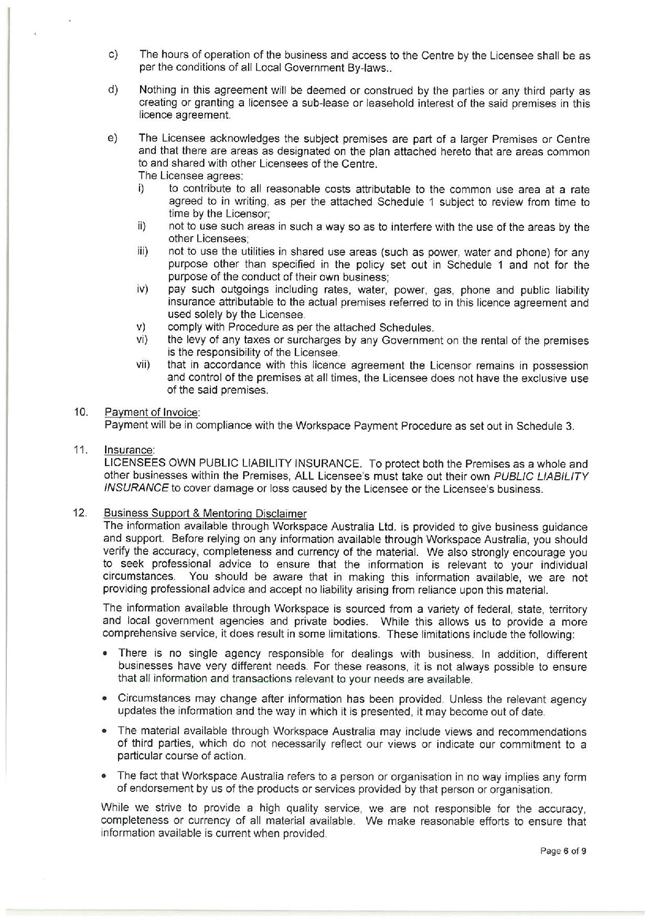 c) The hours of operation of the business and access to the Centre by the Licensee shall be as per the conditions of all Local Government By-laws..

d) Nothing in this agreement will be deemed or construed by the parties or any third party as creating or granting a licensee a sub-lease or leasehold interest of the said premises in this licence agreement.

e) The Licensee acknowledges the subject premises are part of a larger Premises or Centre and that there are areas as designated on the plan attached hereto that are areas common to and shared with other Licensees of the Centre.
The Licensee agrees:
i) to contribute to all reasonable costs attributable to the common use area at a rate agreed to in writing, as per the attached Schedule 1 subject to review from time to time by the Licensor;
ii) not to use such areas in such a way so as to interfere with the use of the areas by the other Licensees;
iii) not to use the utilities in shared use areas (such as power, water and phone) for any purpose other than specified in the policy set out in Schedule 1 and not for the purpose of the conduct of their own business;
iv) pay such outgoings including rates, water, power, gas, phone and public liability insurance attributable to the actual premises referred to in this licence agreement and used solely by the Licensee.
v) comply with Procedure as per the attached Schedules.
vi) the levy of any taxes or surcharges by any Government on the rental of the premises is the responsibility of the Licensee.
vii) that in accordance with this licence agreement the Licensor remains in possession and control of the premises at all times, the Licensee does not have the exclusive use of the said premises.

10. Payment of Invoice:
Payment will be in compliance with the Workspace Payment Procedure as set out in Schedule 3.

11. Insurance:
LICENSEES OWN PUBLIC LIABILITY INSURANCE. To protect both the Premises as a whole and other businesses within the Premises, ALL Licensee's must take out their own PUBLIC LIABILITY INSURANCE to cover damage or loss caused by the Licensee or the Licensee's business.

12. Business Support & Mentoring Disclaimer
The information available through Workspace Australia Ltd. is provided to give business guidance and support. Before relying on any information available through Workspace Australia, you should verify the accuracy, completeness and currency of the material. We also strongly encourage you to seek professional advice to ensure that the information is relevant to your individual circumstances. You should be aware that in making this information available, we are not providing professional advice and accept no liability arising from reliance upon this material.

The information available through Workspace is sourced from a variety of federal, state, territory and local government agencies and private bodies. While this allows us to provide a more comprehensive service, it does result in some limitations. These limitations include the following:

• There is no single agency responsible for dealings with business. In addition, different businesses have very different needs. For these reasons, it is not always possible to ensure that all information and transactions relevant to your needs are available.

• Circumstances may change after information has been provided. Unless the relevant agency updates the information and the way in which it is presented, it may become out of date.

• The material available through Workspace Australia may include views and recommendations of third parties, which do not necessarily reflect our views or indicate our commitment to a particular course of action.

• The fact that Workspace Australia refers to a person or organisation in no way implies any form of endorsement by us of the products or services provided by that person or organisation.

While we strive to provide a high quality service, we are not responsible for the accuracy, completeness or currency of all material available. We make reasonable efforts to ensure that information available is current when provided.

Page 6 of 9